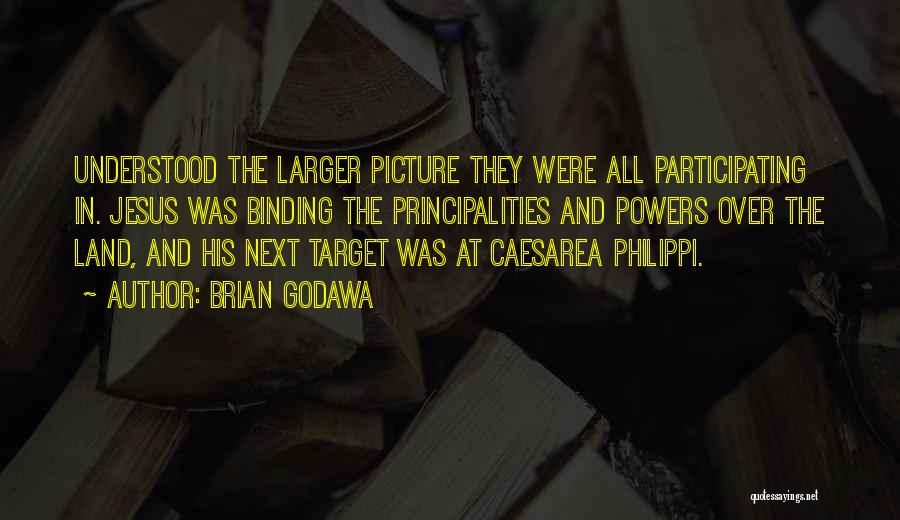 UNDERSTOOD THE LARGER PICTURE THEY WERE ALL PARTICIPATING IN. JESUS WAS BINDING THE PRINCIPALITIES AND POWERS OVER THE LAND, AND HIS NEXT TARGET WAS AT CAESAREA PHILIPPI.

~ AUTHOR: BRIAN GODAWA

quotessayings.net